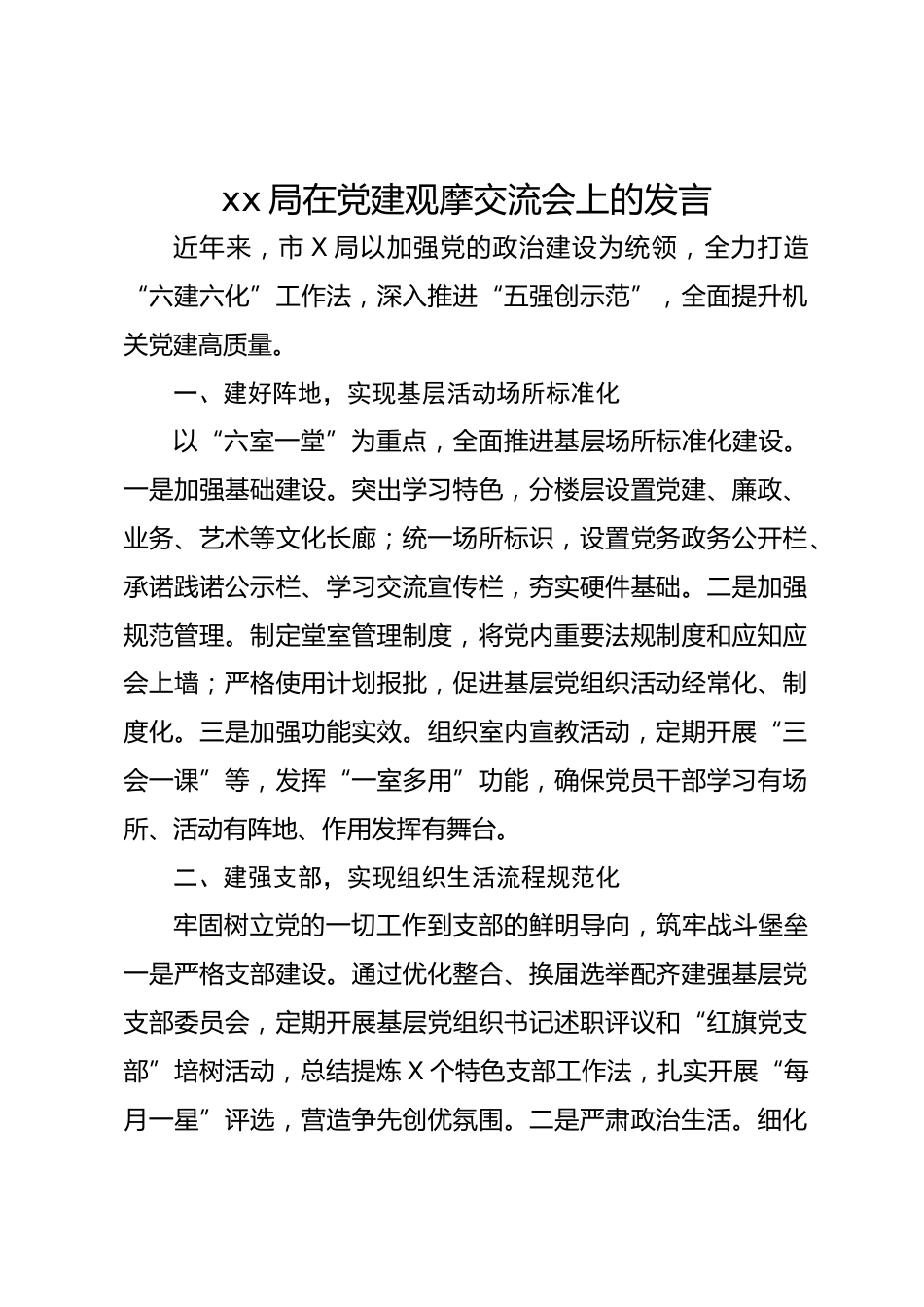 xx 局在党建观摩交流会上的发言

近年来，市 X 局以加强党的政治建设为统领，全力打造“六建六化”工作法，深入推进“五强创示范”，全面提升机关党建高质量。

一、建好阵地，实现基层活动场所标准化

以“六室一堂”为重点，全面推进基层场所标准化建设。一是加强基础建设。突出学习特色，分楼层设置党建、廉政、业务、艺术等文化长廊；统一场所标识，设置党务政务公开栏、承诺践诺公示栏、学习交流宣传栏，夯实硬件基础。二是加强规范管理。制定堂室管理制度，将党内重要法规制度和应知应会上墙；严格使用计划报批，促进基层党组织活动经常化、制度化。三是加强功能实效。组织室内宣教活动，定期开展“三会一课”等，发挥“一室多用”功能，确保党员干部学习有场所、活动有阵地、作用发挥有舞台。

二、建强支部，实现组织生活流程规范化

牢固树立党的一切工作到支部的鲜明导向，筑牢战斗堡垒一是严格支部建设。通过优化整合、换届选举配齐建强基层党支部委员会，定期开展基层党组织书记述职评议和“红旗党支部”培树活动，总结提炼 X 个特色支部工作法，扎实开展“每月一星”评选，营造争先创优氛围。二是严肃政治生活。细化